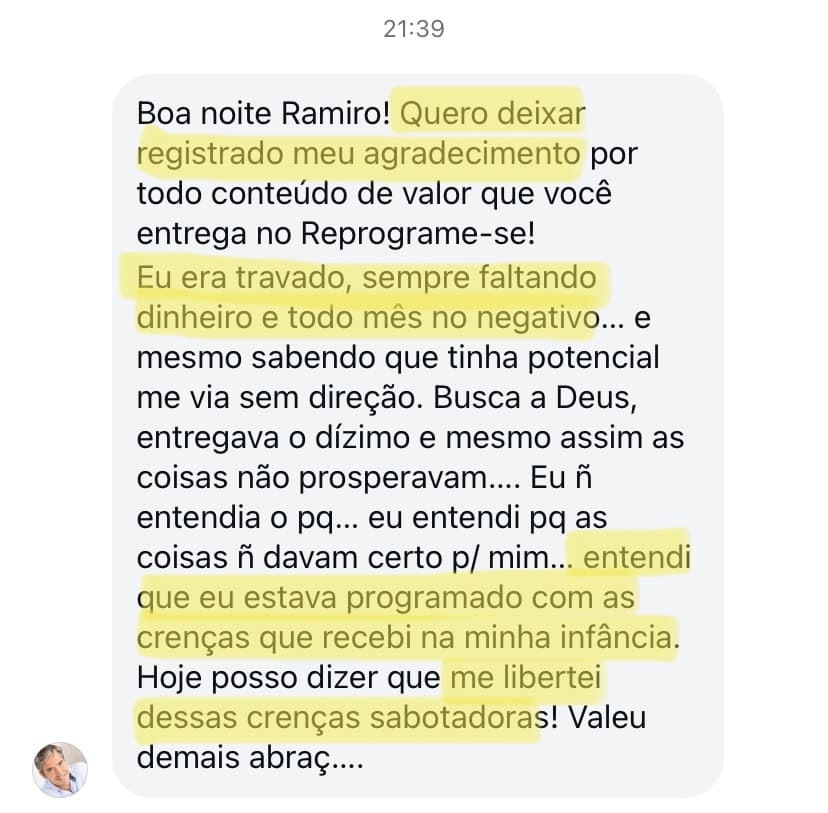 21:39

Boa noite Ramiro! Quero deixar registrado meu agradecimento por todo conteúdo de valor que você entrega no Reprograme-se!
Eu era travado, sempre faltando dinheiro e todo mês no negativo... e mesmo sabendo que tinha potencial me via sem direção. Busca a Deus, entregava o dízimo e mesmo assim as coisas não prosperavam.... Eu ñ entendia o pq... eu entendi pq as coisas ñ davam certo p/ mim... entendi que eu estava programado com as crenças que recebi na minha infância.
Hoje posso dizer que me libertei dessas crenças sabotadoras! Valeu demais abraç....